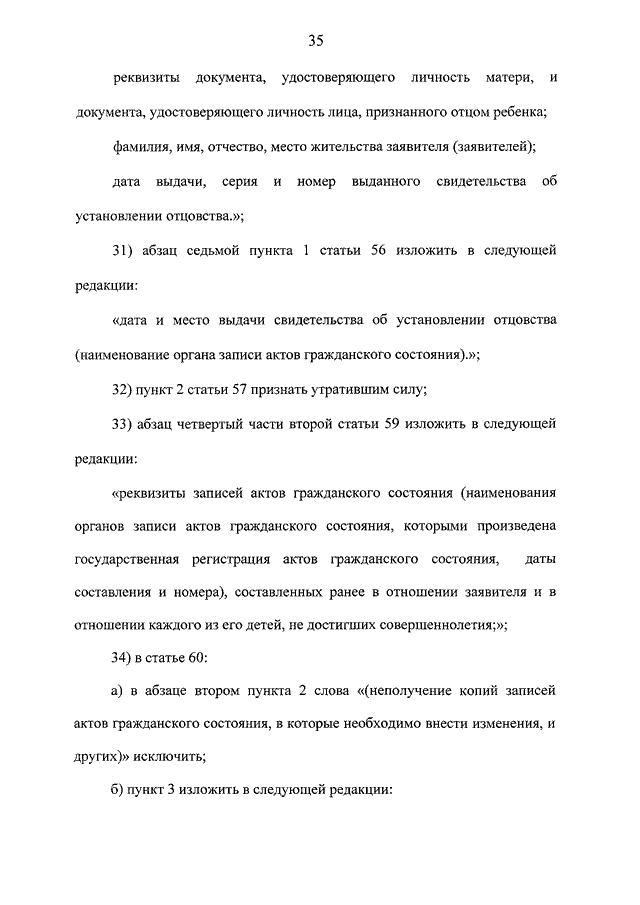 35

реквизиты документа, удостоверяющего личность матери, и документа, удостоверяющего личность лица, признанного отцом ребенка;

фамилия, имя, отчество, место жительства заявителя (заявителей);

дата выдачи, серия и номер выданного свидетельства об установлении отцовства.»;

31) абзац седьмой пункта 1 статьи 56 изложить в следующей редакции:

«дата и место выдачи свидетельства об установлении отцовства (наименование органа записи актов гражданского состояния).»;

32) пункт 2 статьи 57 признать утратившим силу;

33) абзац четвертый части второй статьи 59 изложить в следующей редакции:

«реквизиты записей актов гражданского состояния (наименования органов записи актов гражданского состояния, которыми произведена государственная регистрация актов гражданского состояния, даты составления и номера), составленных ранее в отношении заявителя и в отношении каждого из его детей, не достигших совершеннолетия;»;

34) в статье 60:

а) в абзаце втором пункта 2 слова «(неполучение копий записей актов гражданского состояния, в которые необходимо внести изменения, и других)» исключить;

б) пункт 3 изложить в следующей редакции: